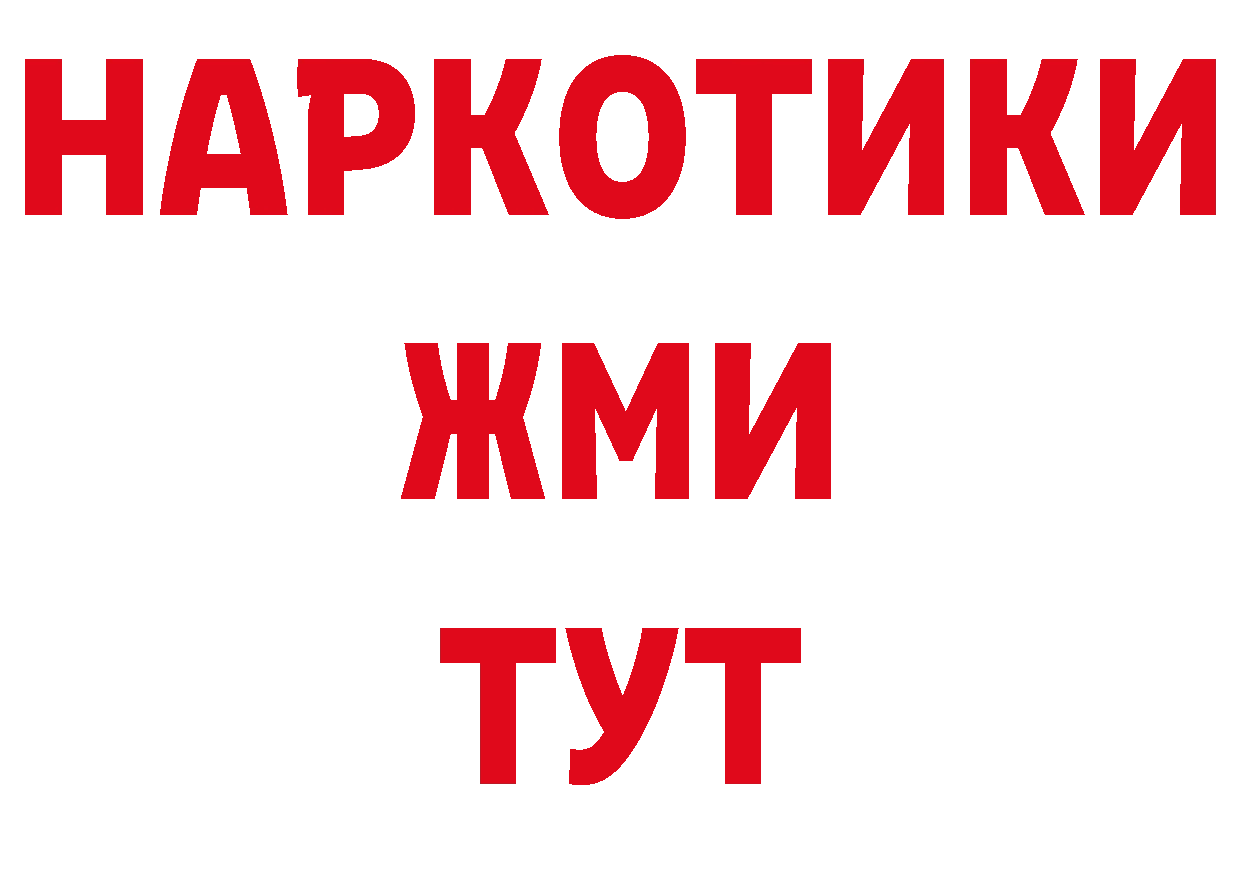 НАРКОТИКИ
ЖМИ
ТУТ